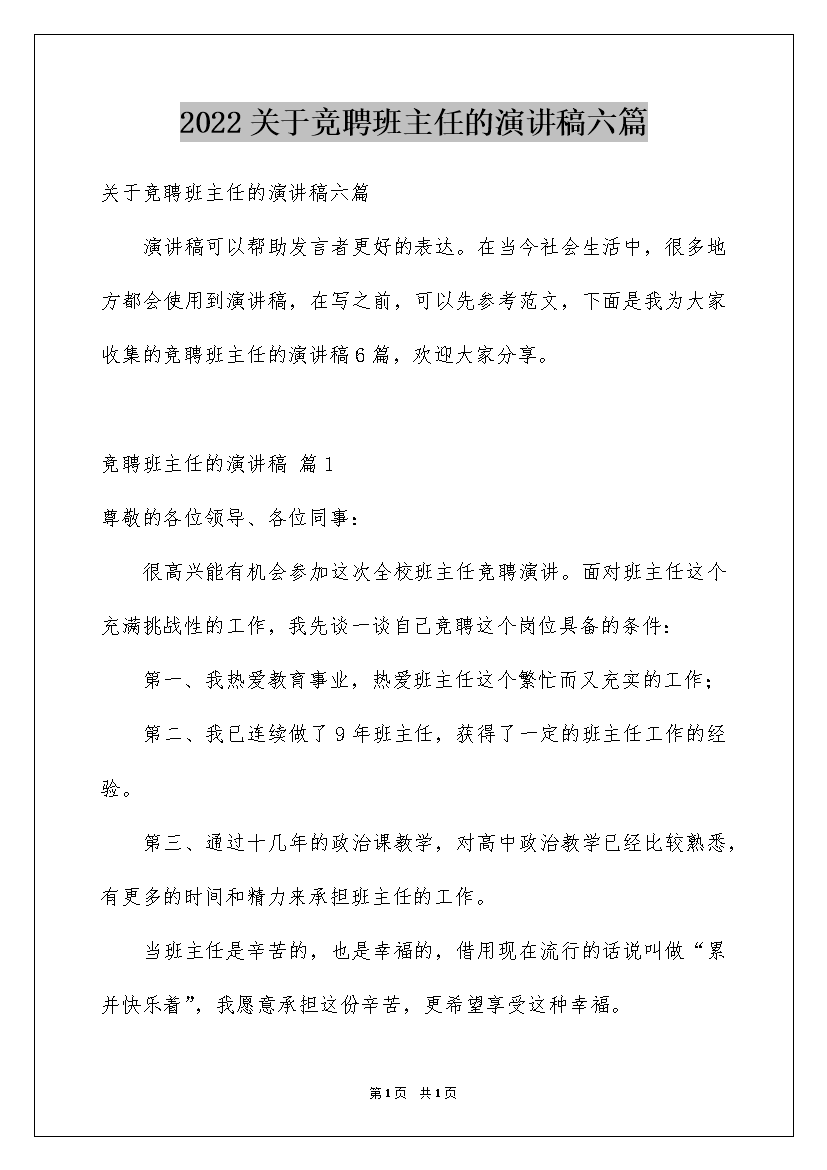 2022关于竞聘班主任的演讲稿六篇

关于竞聘班主任的演讲稿六篇

演讲稿可以帮助发言者更好的表达。在当今社会生活中，很多地方都会使用到演讲稿，在写之前，可以先参考范文，下面是我为大家收集的竞聘班主任的演讲稿6篇，欢迎大家分享。

竞聘班主任的演讲稿 篇1

尊敬的各位领导、各位同事：

很高兴能有机会参加这次全校班主任竞聘演讲。面对班主任这个充满挑战性的工作，我先谈一谈自己竞聘这个岗位具备的条件：

第一、我热爱教育事业，热爱班主任这个繁忙而又充实的工作；

第二、我已连续做了9年班主任，获得了一定的班主任工作的经验。

第三、通过十几年的政治课教学，对高中政治教学已经比较熟悉，有更多的时间和精力来承担班主任的工作。

当班主任是辛苦的，也是幸福的，借用现在流行的话说叫做“累并快乐着”，我愿意承担这份辛苦，更希望享受这种幸福。

第1页 共1页